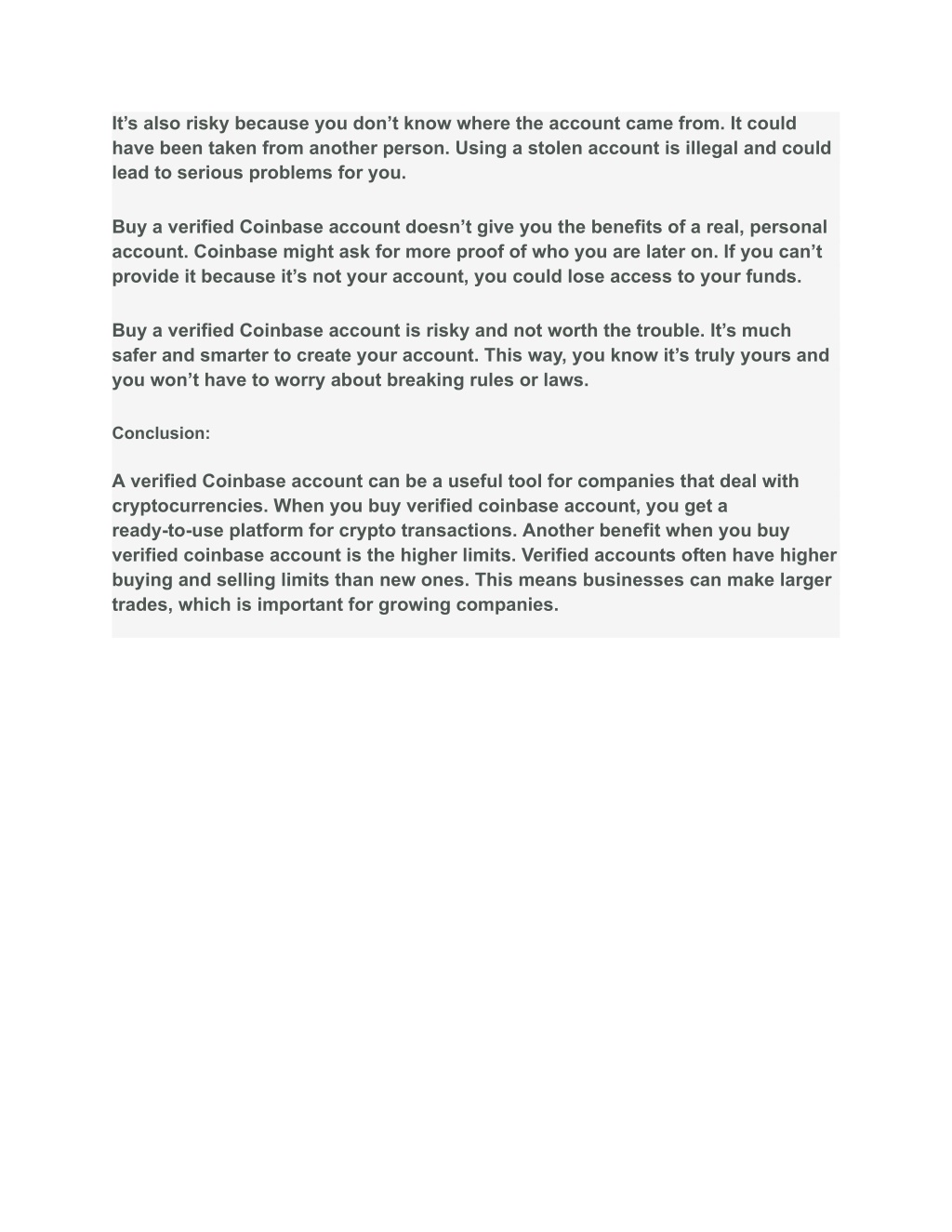 It’s also risky because you don’t know where the account came from. It could have been taken from another person. Using a stolen account is illegal and could lead to serious problems for you.

Buy a verified Coinbase account doesn’t give you the benefits of a real, personal account. Coinbase might ask for more proof of who you are later on. If you can’t provide it because it’s not your account, you could lose access to your funds.

Buy a verified Coinbase account is risky and not worth the trouble. It’s much safer and smarter to create your account. This way, you know it’s truly yours and you won’t have to worry about breaking rules or laws.

Conclusion:

A verified Coinbase account can be a useful tool for companies that deal with cryptocurrencies. When you buy verified coinbase account, you get a ready-to-use platform for crypto transactions. Another benefit when you buy verified coinbase account is the higher limits. Verified accounts often have higher buying and selling limits than new ones. This means businesses can make larger trades, which is important for growing companies.